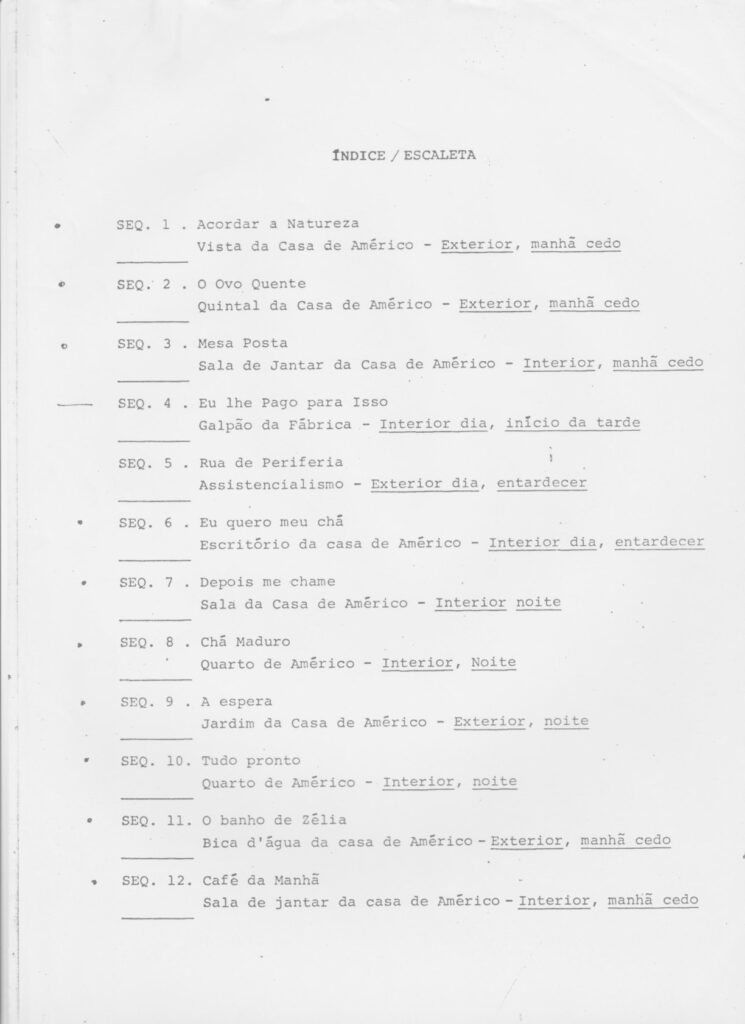 ÍNDICE / ESCALETA

SEQ. 1 . Acordar a Natureza
Vista da Casa de Américo - Exterior, manhã cedo

SEQ. 2 . O Ovo Quente
Quintal da Casa de Américo - Exterior, manhã cedo

SEQ. 3 . Mesa Posta
Sala de Jantar da Casa de Américo - Interior, manhã cedo

SEQ. 4 . Eu lhe Pago para Isso
Galpão da Fábrica - Interior dia, início da tarde

SEQ. 5 . Rua de Periferia
Assistencialismo - Exterior dia, entardecer

SEQ. 6 . Eu quero meu chá
Escritório da casa de Américo - Interior dia, entardecer

SEQ. 7 . Depois me chame
Sala da Casa de Américo - Interior noite

SEQ. 8 . Chá Maduro
Quarto de Américo - Interior, Noite

SEQ. 9 . A espera
Jardim da Casa de Américo - Exterior, noite

SEQ. 10. Tudo pronto
Quarto de Américo - Interior, noite

SEQ. 11. O banho de Zélia
Bica d'água da casa de Américo - Exterior, manhã cedo

SEQ. 12. Café da Manhã
Sala de jantar da casa de Américo - Interior, manhã cedo